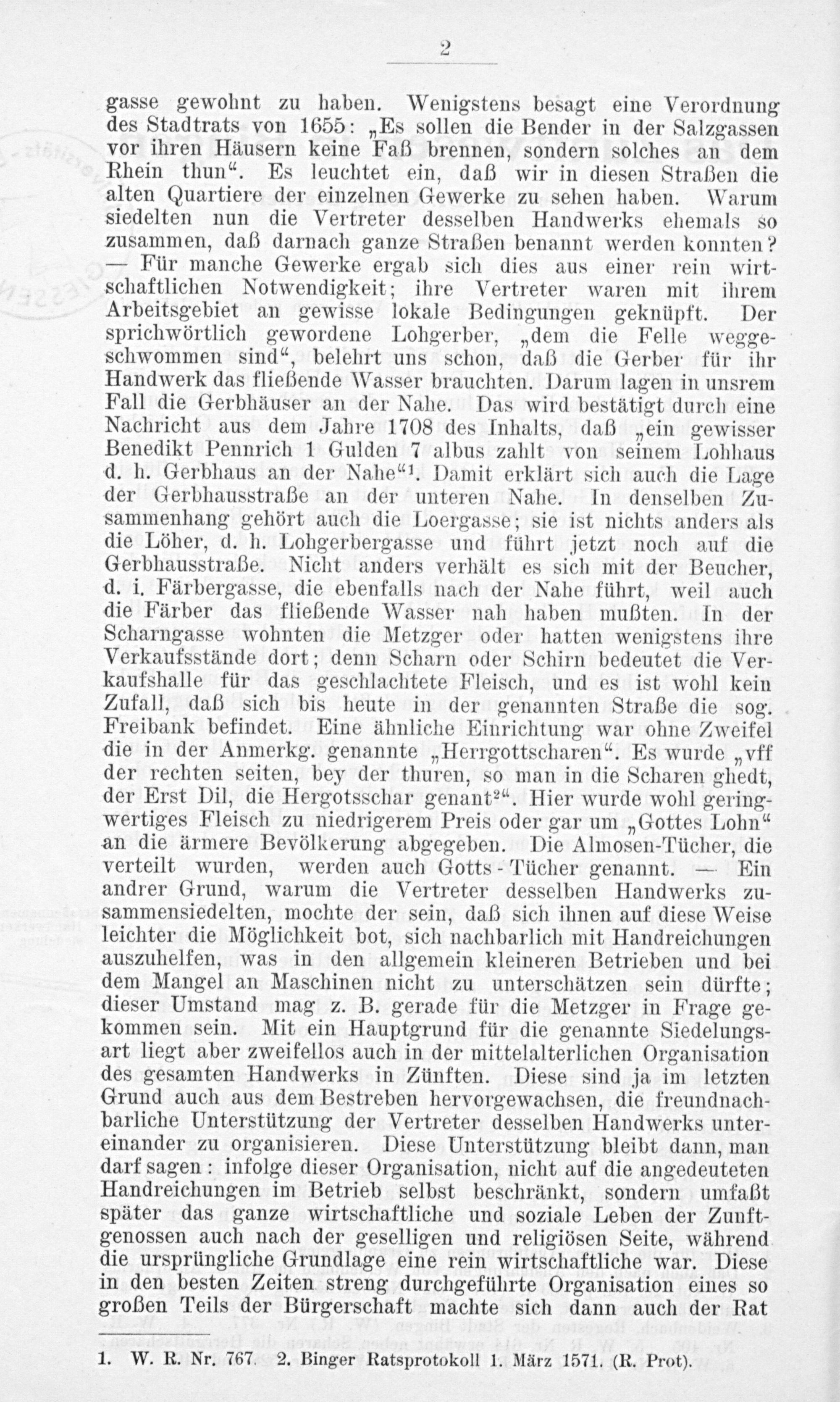 2

gasse gewohnt zu haben. Wenigstens besagt eine Verordnung des Stadtrats von 1655: „Es sollen die Bender in der Salzgassen vor ihren Häusern keine Faß brennen, sondern solches an dem Rhein thun“. Es leuchtet ein, daß wir in diesen Straßen die alten Quartiere der einzelnen Gewerke zu sehen haben. Warum siedelten nun die Vertreter desselben Handwerks ehemals so zusammen, daß darnach ganze Straßen benannt werden konnten? — Für manche Gewerke ergab sich dies aus einer rein wirtschaftlichen Notwendigkeit; ihre Vertreter waren mit ihrem Arbeitsgebiet an gewisse lokale Bedingungen geknüpft. Der sprichwörtlich gewordene Lohgerber, „dem die Felle weggeschwommen sind“, belehrt uns schon, daß die Gerber für ihr Handwerk das fließende Wasser brauchten. Darum lagen in unsrem Fall die Gerbhäuser an der Nahe. Das wird bestätigt durch eine Nachricht aus dem Jahre 1708 des Inhalts, daß „ein gewisser Benedikt Pennrich 1 Gulden 7 albus zahlt von seinem Lohhaus d. h. Gerbhaus an der Nahe“$^1$. Damit erklärt sich auch die Lage der Gerbhausstraße an der unteren Nahe. In denselben Zusammenhang gehört auch die Loergasse; sie ist nichts anders als die Löher, d. h. Lohgerbergasse und führt jetzt noch auf die Gerbhausstraße. Nicht anders verhält es sich mit der Beucher, d. i. Färbergasse, die ebenfalls nach der Nahe führt, weil auch die Färber das fließende Wasser nah haben mußten. In der Scharngasse wohnten die Metzger oder hatten wenigstens ihre Verkaufsstände dort; denn Scharn oder Schirn bedeutet die Verkaufshalle für das geschlachtete Fleisch, und es ist wohl kein Zufall, daß sich bis heute in der genannten Straße die sog. Freibank befindet. Eine ähnliche Einrichtung war ohne Zweifel die in der Anmerkg. genannte „Herrgottscharen“. Es wurde „vff der rechten seiten, bey der thuren, so man in die Scharen ghedt, der Erst Dil, die Hergotsschar genant$^2$“. Hier wurde wohl geringwertiges Fleisch zu niedrigerem Preis oder gar um „Gottes Lohn“ an die ärmere Bevölkerung abgegeben. Die Almosen-Tücher, die verteilt wurden, werden auch Gotts-Tücher genannt. — Ein andrer Grund, warum die Vertreter desselben Handwerks zusammensiedelten, mochte der sein, daß sich ihnen auf diese Weise leichter die Möglichkeit bot, sich nachbarlich mit Handreichungen auszuhelfen, was in den allgemein kleineren Betrieben und bei dem Mangel an Maschinen nicht zu unterschätzen sein dürfte; dieser Umstand mag z. B. gerade für die Metzger in Frage gekommen sein. Mit ein Hauptgrund für die genannte Siedelungsart liegt aber zweifellos auch in der mittelalterlichen Organisation des gesamten Handwerks in Zünften. Diese sind ja im letzten Grund auch aus dem Bestreben hervorgewachsen, die freundnachbarliche Unterstützung der Vertreter desselben Handwerks untereinander zu organisieren. Diese Unterstützung bleibt dann, man darf sagen: infolge dieser Organisation, nicht auf die angedeuteten Handreichungen im Betrieb selbst beschränkt, sondern umfaßt später das ganze wirtschaftliche und soziale Leben der Zunftgenossen auch nach der geselligen und religiösen Seite, während die ursprüngliche Grundlage eine rein wirtschaftliche war. Diese in den besten Zeiten streng durchgeführte Organisation eines so großen Teils der Bürgerschaft machte sich dann auch der Rat

1. W. R. Nr. 767. 2. Binger Ratsprotokoll 1. März 1571. (R. Prot).